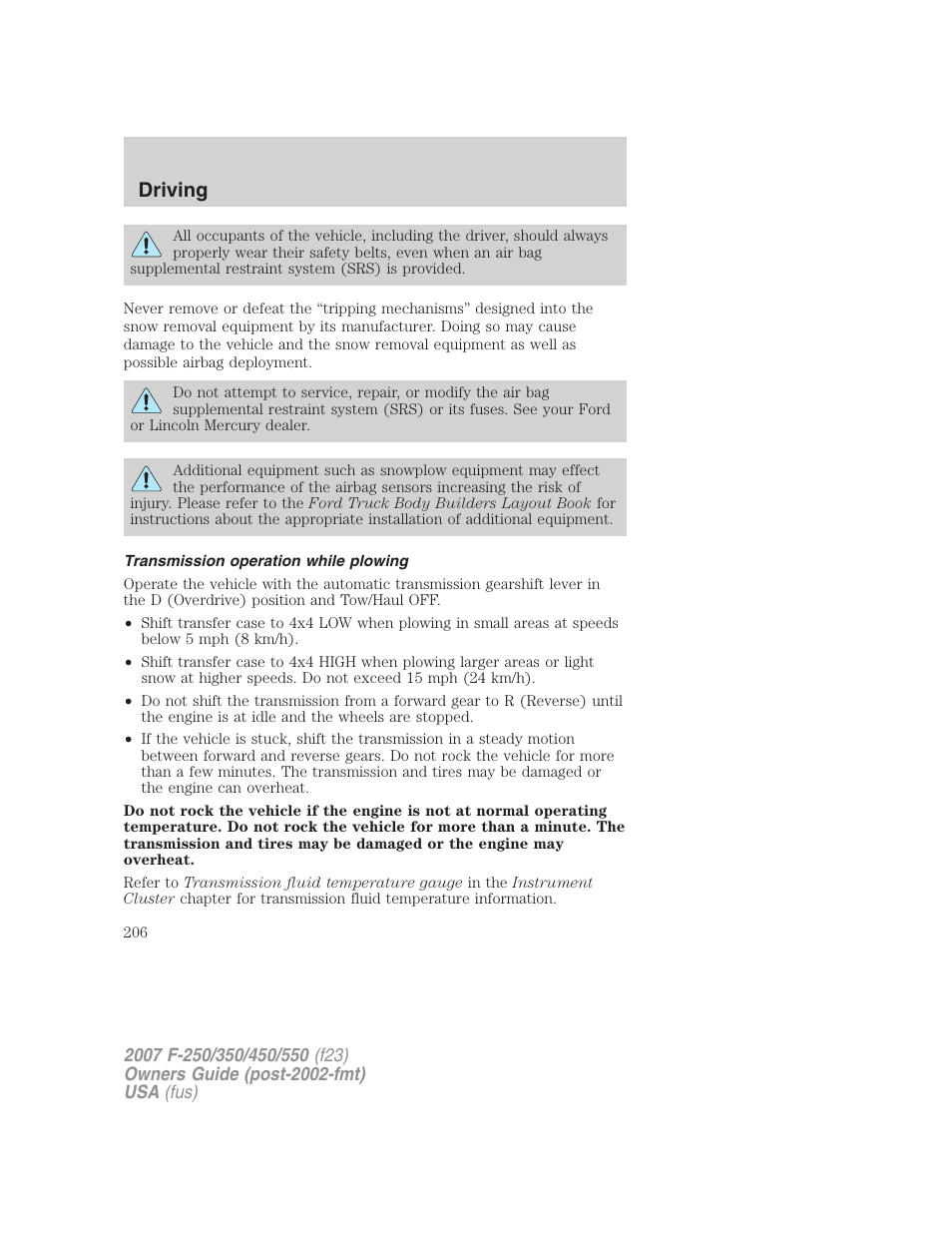 Driving

All occupants of the vehicle, including the driver, should always properly wear their safety belts, even when an air bag supplemental restraint system (SRS) is provided.

Never remove or defeat the “tripping mechanisms” designed into the snow removal equipment by its manufacturer. Doing so may cause damage to the vehicle and the snow removal equipment as well as possible airbag deployment.

Do not attempt to service, repair, or modify the air bag supplemental restraint system (SRS) or its fuses. See your Ford or Lincoln Mercury dealer.

Additional equipment such as snowplow equipment may effect the performance of the airbag sensors increasing the risk of injury. Please refer to the Ford Truck Body Builders Layout Book for instructions about the appropriate installation of additional equipment.

Transmission operation while plowing

Operate the vehicle with the automatic transmission gearshift lever in the D (Overdrive) position and Tow/Haul OFF.

• Shift transfer case to 4x4 LOW when plowing in small areas at speeds below 5 mph (8 km/h).
• Shift transfer case to 4x4 HIGH when plowing larger areas or light snow at higher speeds. Do not exceed 15 mph (24 km/h).
• Do not shift the transmission from a forward gear to R (Reverse) until the engine is at idle and the wheels are stopped.
• If the vehicle is stuck, shift the transmission in a steady motion between forward and reverse gears. Do not rock the vehicle for more than a few minutes. The transmission and tires may be damaged or the engine can overheat.

Do not rock the vehicle if the engine is not at normal operating temperature. Do not rock the vehicle for more than a minute. The transmission and tires may be damaged or the engine may overheat.

Refer to Transmission fluid temperature gauge in the Instrument Cluster chapter for transmission fluid temperature information.

206

2007 F-250/350/450/550 (f23)
Owners Guide (post-2002-fmt)
USA (fus)